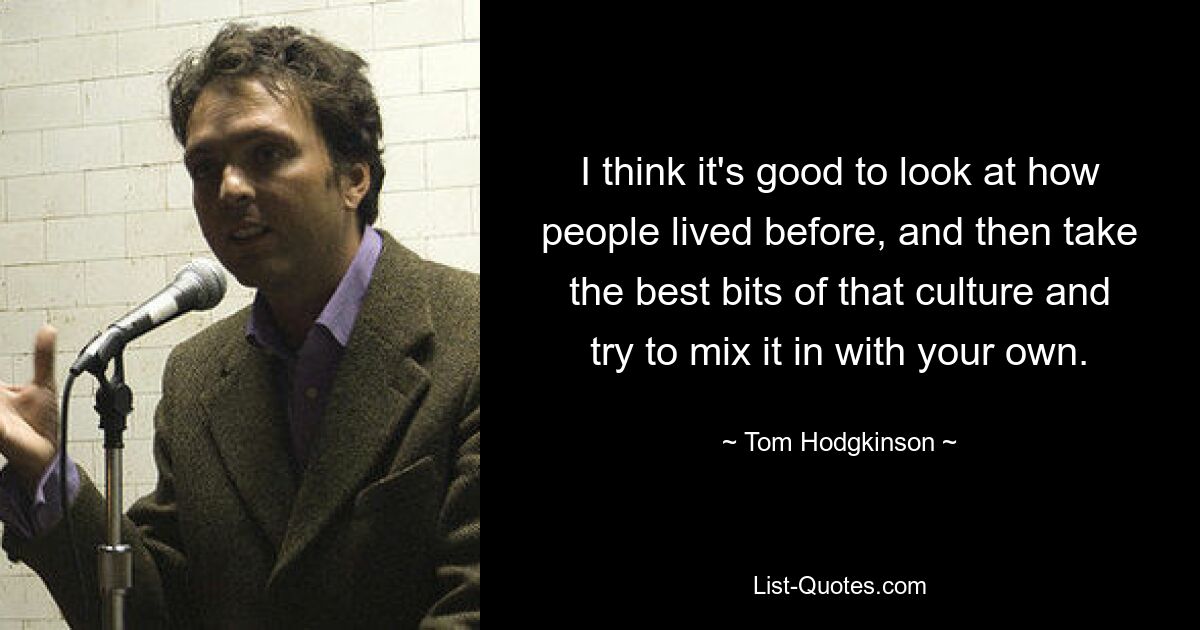 I think it's good to look at how people lived before, and then take the best bits of that culture and try to mix it in with your own.

~ Tom Hodgkinson ~

List-Quotes.com